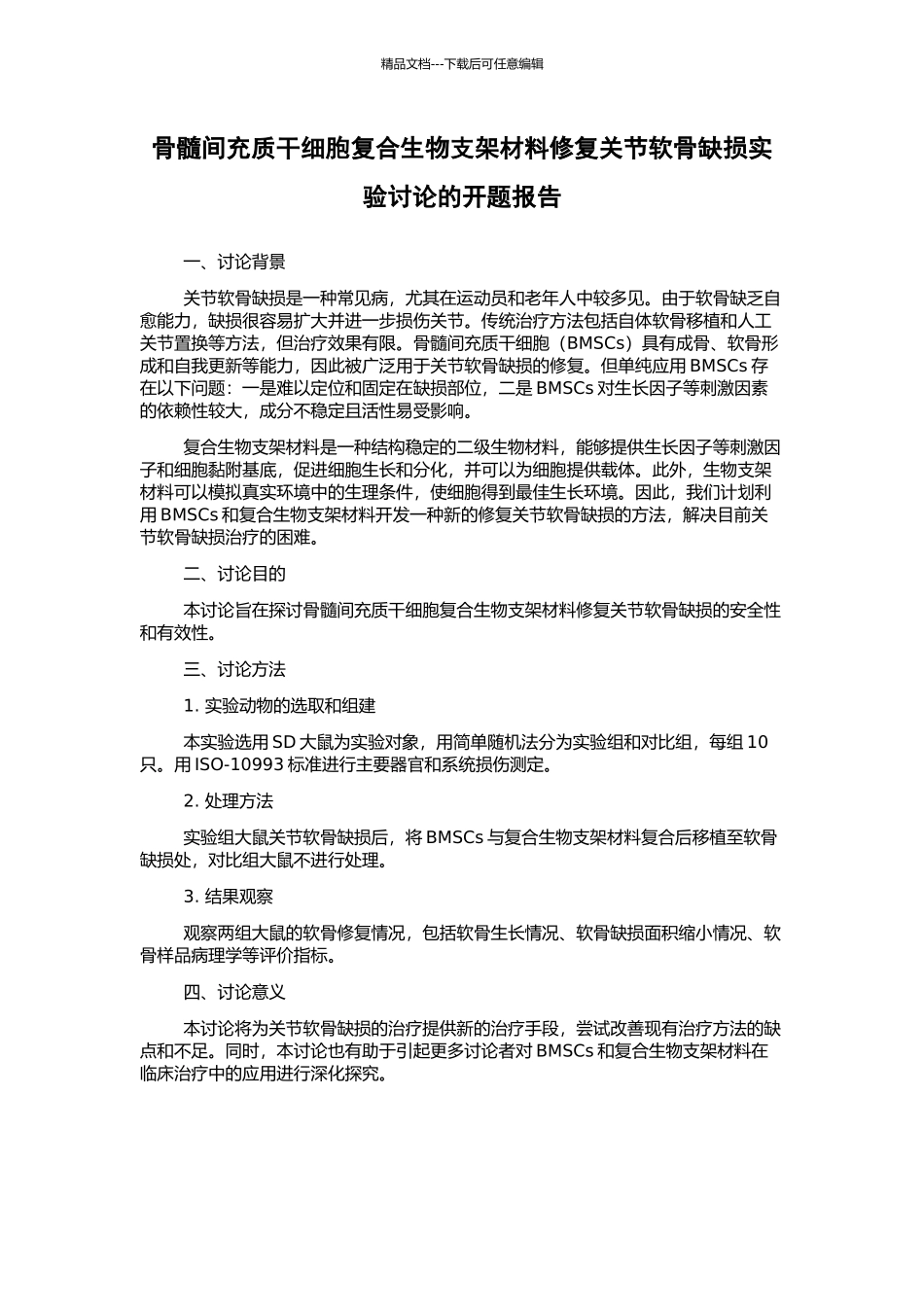 精品文档---下载后可任意编辑

骨髓间充质干细胞复合生物支架材料修复关节软骨缺损实验讨论的开题报告

一、讨论背景

关节软骨缺损是一种常见病，尤其在运动员和老年人中较多见。由于软骨缺乏自愈能力，缺损很容易扩大并进一步损伤关节。传统治疗方法包括自体软骨移植和人工关节置换等方法，但治疗效果有限。骨髓间充质干细胞（BMSCs）具有成骨、软骨形成和自我更新等能力，因此被广泛用于关节软骨缺损的修复。但单纯应用 BMSCs 存在以下问题：一是难以定位和固定在缺损部位，二是 BMSCs 对生长因子等刺激因素的依赖性较大，成分不稳定且活性易受影响。

复合生物支架材料是一种结构稳定的二级生物材料，能够提供生长因子等刺激因子和细胞黏附基底，促进细胞生长和分化，并可以为细胞提供载体。此外，生物支架材料可以模拟真实环境中的生理条件，使细胞得到最佳生长环境。因此，我们计划利用 BMSCs 和复合生物支架材料开发一种新的修复关节软骨缺损的方法，解决目前关节软骨缺损治疗的困难。

二、讨论目的

本讨论旨在探讨骨髓间充质干细胞复合生物支架材料修复关节软骨缺损的安全性和有效性。

三、讨论方法

1. 实验动物的选取和组建

本实验选用 SD 大鼠为实验对象，用简单随机法分为实验组和对比组，每组 10 只。用 ISO-10993 标准进行主要器官和系统损伤测定。

2. 处理方法

实验组大鼠关节软骨缺损后，将 BMSCs 与复合生物支架材料复合后移植至软骨缺损处，对比组大鼠不进行处理。

3. 结果观察

观察两组大鼠的软骨修复情况，包括软骨生长情况、软骨缺损面积缩小情况、软骨样品病理学等评价指标。

四、讨论意义

本讨论将为关节软骨缺损的治疗提供新的治疗手段，尝试改善现有治疗方法的缺点和不足。同时，本讨论也有助于引起更多讨论者对 BMSCs 和复合生物支架材料在临床治疗中的应用进行深化探究。